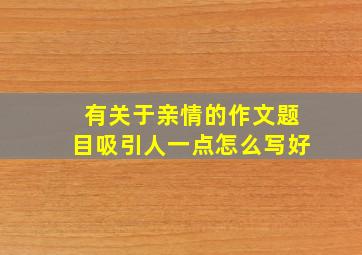 有关于亲情的作文题目吸引人一点怎么写好